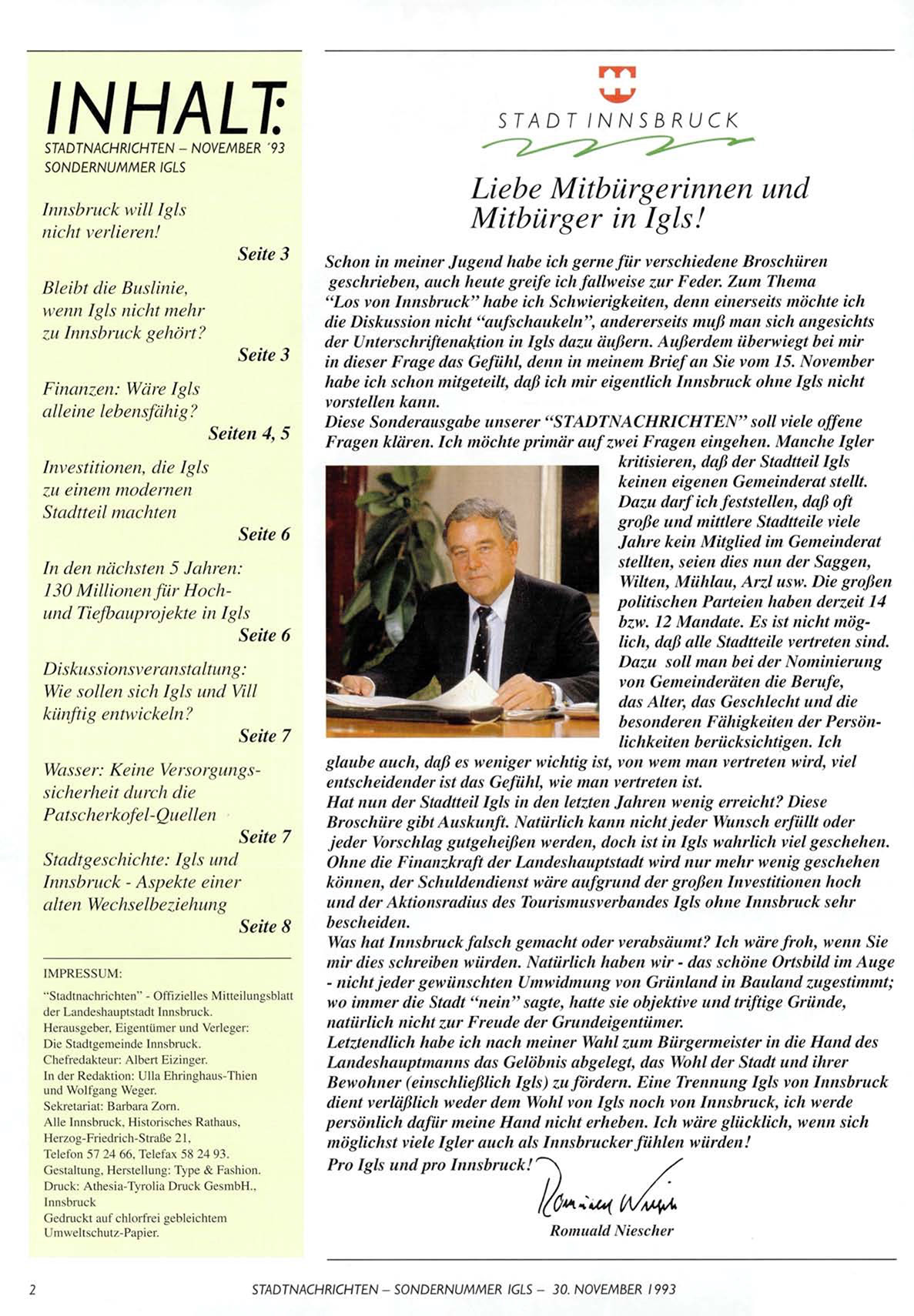 INHALT:
STADTNACHRICHTEN – NOVEMBER '93
SONDERNUMMER IGLS

Innsbruck will Igls nicht verlieren!
Seite 3

Bleibt die Buslinie, wenn Igls nicht mehr zu Innsbruck gehört?
Seite 3

Finanzen: Wäre Igls alleine lebensfähig?
Seiten 4, 5

Investitionen, die Igls zu einem modernen Stadtteil machten
Seite 6

In den nächsten 5 Jahren: 130 Millionen für Hoch- und Tiefbauprojekte in Igls
Seite 6

Diskussionsveranstaltung: Wie sollen sich Igls und Vill künftig entwickeln?
Seite 7

Wasser: Keine Versorgungssicherheit durch die Patscherkofel-Quellen
Seite 7

Stadtgeschichte: Igls und Innsbruck - Aspekte einer alten Wechselbeziehung
Seite 8

IMPRESSUM:
"Stadtnachrichten" - Offizielles Mitteilungsblatt der Landeshauptstadt Innsbruck.
Herausgeber, Eigentümer und Verleger: Die Stadtgemeinde Innsbruck.
Chefredakteur: Albert Eizinger.
In der Redaktion: Ulla Ehringhaus-Thien und Wolfgang Weger.
Sekretariat: Barbara Zorn.
Alle Innsbruck, Historisches Rathaus, Herzog-Friedrich-Straße 21,
Telefon 57 24 66, Telefax 58 24 93.
Gestaltung, Herstellung: Type & Fashion.
Druck: Athesia-Tyrolia Druck GesmbH., Innsbruck
Gedruckt auf chlorfrei gebleichtem Umweltschutz-Papier.

STADT INNSBRUCK

Liebe Mitbürgerinnen und Mitbürger in Igls!

Schon in meiner Jugend habe ich gerne für verschiedene Broschüren geschrieben, auch heute greife ich fallweise zur Feder. Zum Thema "Los von Innsbruck" habe ich Schwierigkeiten, denn einerseits möchte ich die Diskussion nicht "aufschaukeln", andererseits muß man sich angesichts der Unterschriftenaktion in Igls dazu äußern. Außerdem überwiegt bei mir in dieser Frage das Gefühl, denn in meinem Brief an Sie vom 15. November habe ich schon mitgeteilt, daß ich mir eigentlich Innsbruck ohne Igls nicht vorstellen kann.
Diese Sonderausgabe unserer "STADTNACHRICHTEN" soll viele offene Fragen klären. Ich möchte primär auf zwei Fragen eingehen. Manche Igler kritisieren, daß der Stadtteil Igls keinen eigenen Gemeinderat stellt. Dazu darf ich feststellen, daß oft große und mittlere Stadtteile viele Jahre kein Mitglied im Gemeinderat stellten, seien dies nun der Saggen, Wilten, Mühlau, Arzl usw. Die großen politischen Parteien haben derzeit 14 bzw. 12 Mandate. Es ist nicht möglich, daß alle Stadtteile vertreten sind. Dazu soll man bei der Nominierung von Gemeinderäten die Berufe, das Alter, das Geschlecht und die besonderen Fähigkeiten der Persönlichkeiten berücksichtigen. Ich glaube auch, daß es weniger wichtig ist, von wem man vertreten wird, viel entscheidender ist das Gefühl, wie man vertreten ist.
Hat nun der Stadtteil Igls in den letzten Jahren wenig erreicht? Diese Broschüre gibt Auskunft. Natürlich kann nicht jeder Wunsch erfüllt oder jeder Vorschlag gutgeheißen werden, doch ist in Igls wahrlich viel geschehen. Ohne die Finanzkraft der Landeshauptstadt wird nur mehr wenig geschehen können, der Schuldendienst wäre aufgrund der großen Investitionen hoch und der Aktionsradius des Tourismusverbandes Igls ohne Innsbruck sehr bescheiden.
Was hat Innsbruck falsch gemacht oder verabsäumt? Ich wäre froh, wenn Sie mir dies schreiben würden. Natürlich haben wir - das schöne Ortsbild im Auge - nicht jeder gewünschten Umwidmung von Grünland in Bauland zugestimmt; wo immer die Stadt "nein" sagte, hatte sie objektive und triftige Gründe, natürlich nicht zur Freude der Grundeigentümer.
Letztendlich habe ich nach meiner Wahl zum Bürgermeister in die Hand des Landeshauptmanns das Gelöbnis abgelegt, das Wohl der Stadt und ihrer Bewohner (einschließlich Igls) zu fördern. Eine Trennung Igls von Innsbruck dient verläßlich weder dem Wohl von Igls noch von Innsbruck, ich werde persönlich dafür meine Hand nicht erheben. Ich wäre glücklich, wenn sich möglichst viele Igler auch als Innsbrucker fühlen würden!
Pro Igls und pro Innsbruck!

Romuald Niescher

Romuald Niescher

2 STADTNACHRICHTEN – SONDERNUMMER IGLS – 30. NOVEMBER 1993